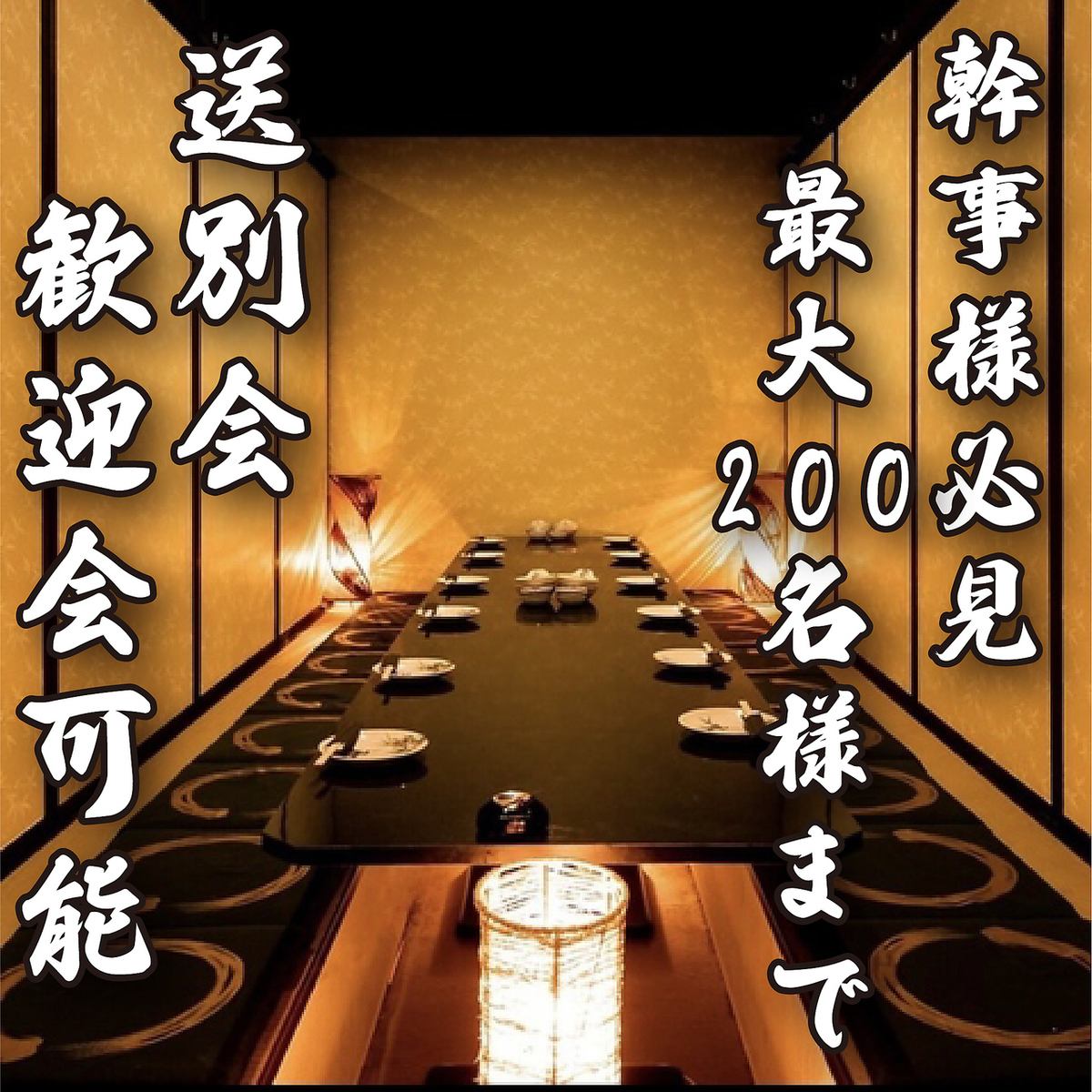 幹事様必見
最大200名様まで

送別会
歓迎会可能